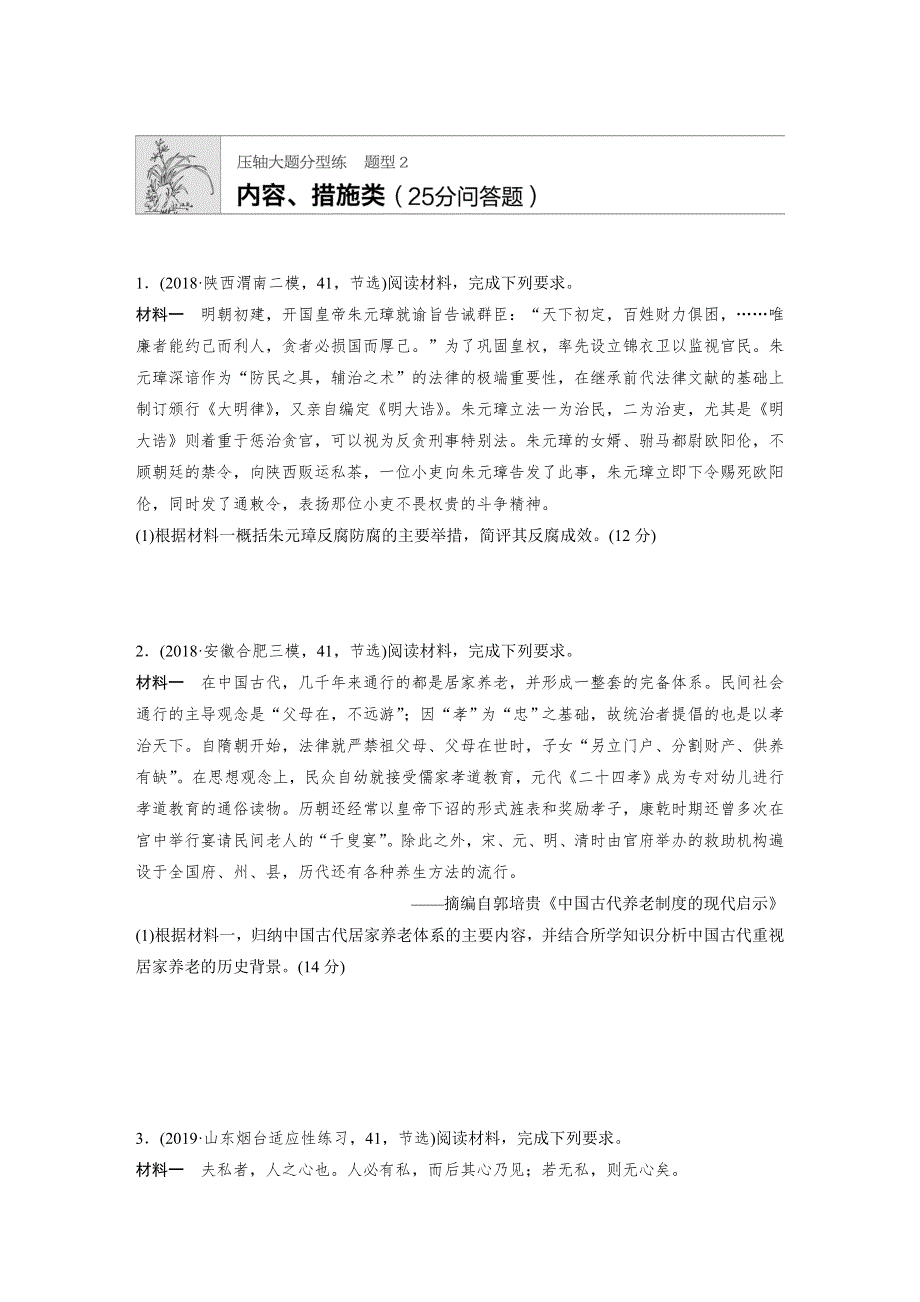 压轴大题分型练　题型 2
内容、措施类（25分问答题）

1．(2018·陕西渭南二模，41，节选)阅读材料，完成下列要求。

材料一　明朝初建，开国皇帝朱元璋就谕旨告诫群臣：“天下初定，百姓财力俱困，……唯廉者能约己而利人，贪者必损国而厚己。”为了巩固皇权，率先设立锦衣卫以监视官民。朱元璋深谙作为“防民之具，辅治之术”的法律的极端重要性，在继承前代法律文献的基础上制订颁行《大明律》，又亲自编定《明大诰》。朱元璋立法一为治民，二为治吏，尤其是《明大诰》则着重于惩治贪官，可以视为反贪刑事特别法。朱元璋的女婿、驸马都尉欧阳伦，不顾朝廷的禁令，向陕西贩运私茶，一位小吏向朱元璋告发了此事，朱元璋立即下令赐死欧阳伦，同时发了通敕令，表扬那位小吏不畏权贵的斗争精神。

(1)根据材料一概括朱元璋反腐防腐的主要举措，简评其反腐成效。(12 分)

2．(2018·安徽合肥三模，41，节选)阅读材料，完成下列要求。

材料一　在中国古代，几千年来通行的都是居家养老，并形成一整套的完备体系。民间社会通行的主导观念是“父母在，不远游”；因“孝”为“忠”之基础，故统治者提倡的也是以孝治天下。自隋朝开始，法律就严禁祖父母、父母在世时，子女“另立门户、分割财产、供养有缺”。在思想观念上，民众自幼就接受儒家孝道教育，元代《二十四孝》成为专对幼儿进行孝道教育的通俗读物。历朝还经常以皇帝下诏的形式旌表和奖励孝子，康乾时期还曾多次在宫中举行宴请民间老人的“千叟宴”。除此之外，宋、元、明、清时由官府举办的救助机构遍设于全国府、州、县，历代还有各种养生方法的流行。

——摘编自郭培贵《中国古代养老制度的现代启示》

(1)根据材料一，归纳中国古代居家养老体系的主要内容，并结合所学知识分析中国古代重视居家养老的历史背景。(14 分)

3．(2019·山东烟台适应性练习，41，节选)阅读材料，完成下列要求。

材料一　夫私者，人之心也。人必有私，而后其心乃见；若无私，则无心矣。